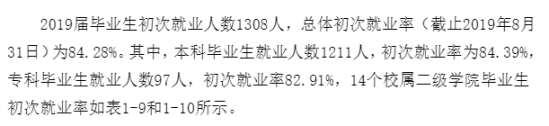 2019届毕业生初次就业人数1308人，总体初次就业率（截止2019年8月31日）为84.28%。其中，本科毕业生就业人数1211人，初次就业率为84.39%，专科毕业生就业人数97人，初次就业率82.91%，14个校属二级学院毕业生初次就业率如表1-9和1-10所示。